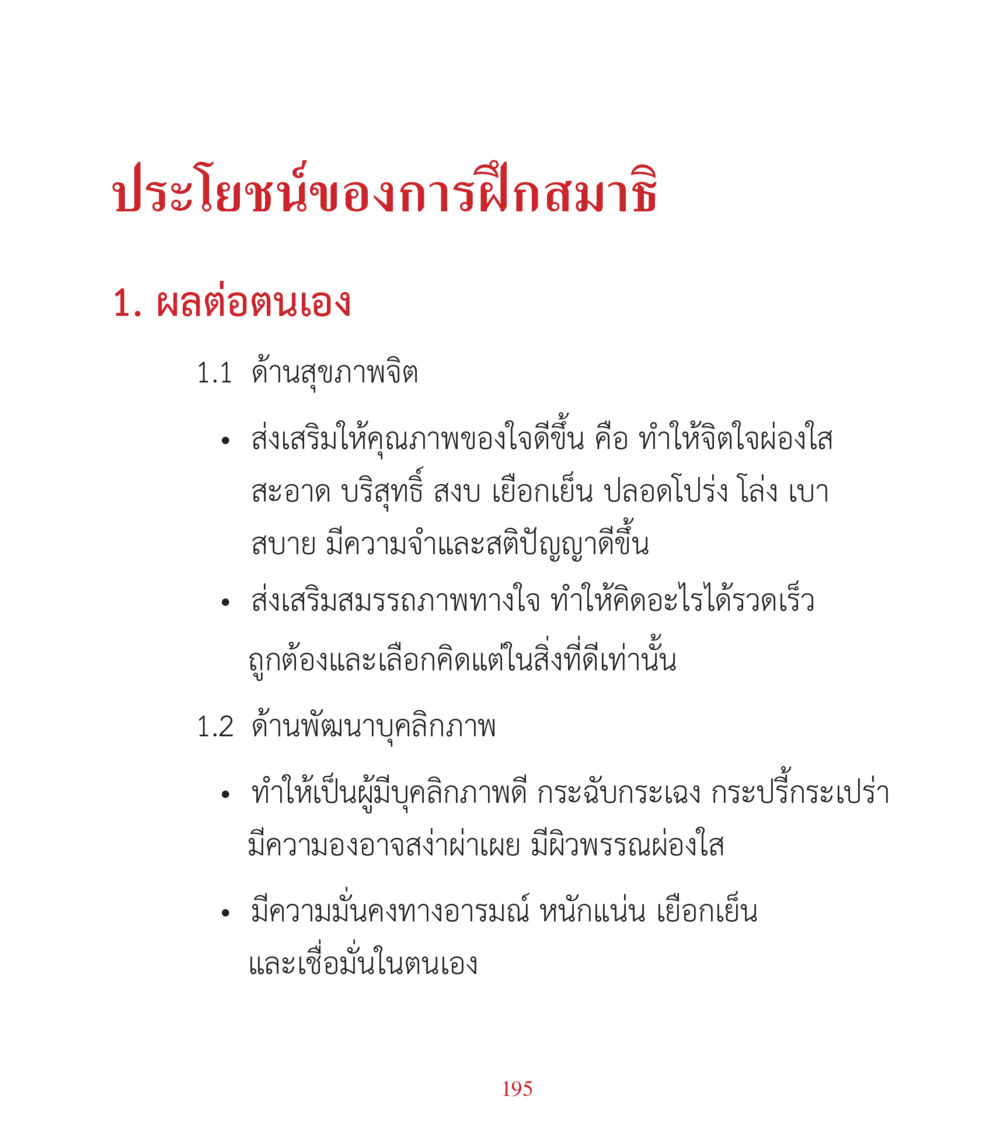 ประโยชน์ของการฝึกสมาธิ

1. ผลต่อตนเอง

1.1 ด้านสุขภาพจิต

• ส่งเสริมให้คุณภาพของใจดีขึ้น คือ ทำให้จิตใจผ่องใส สะอาด บริสุทธิ์ สงบ เยือกเย็น ปลอดโปร่ง โล่ง เบา สบาย มีความจำและสติปัญญาดีขึ้น

• ส่งเสริมสมรรถภาพทางใจ ทำให้คิดอะไรได้รวดเร็ว ถูกต้องและเลือกคิดแต่ในสิ่งที่ดีเท่านั้น

1.2 ด้านพัฒนาบุคลิกภาพ

• ทำให้เป็นผู้มีบุคลิกภาพดี กระฉับกระเฉง กระปรี้กระเปร่า มีความองอาจสง่าผ่าเผย มีผิวพรรณผ่องใส

• มีความมั่นคงทางอารมณ์ หนักแน่น เยือกเย็น และเชื่อมั่นในตนเอง

195